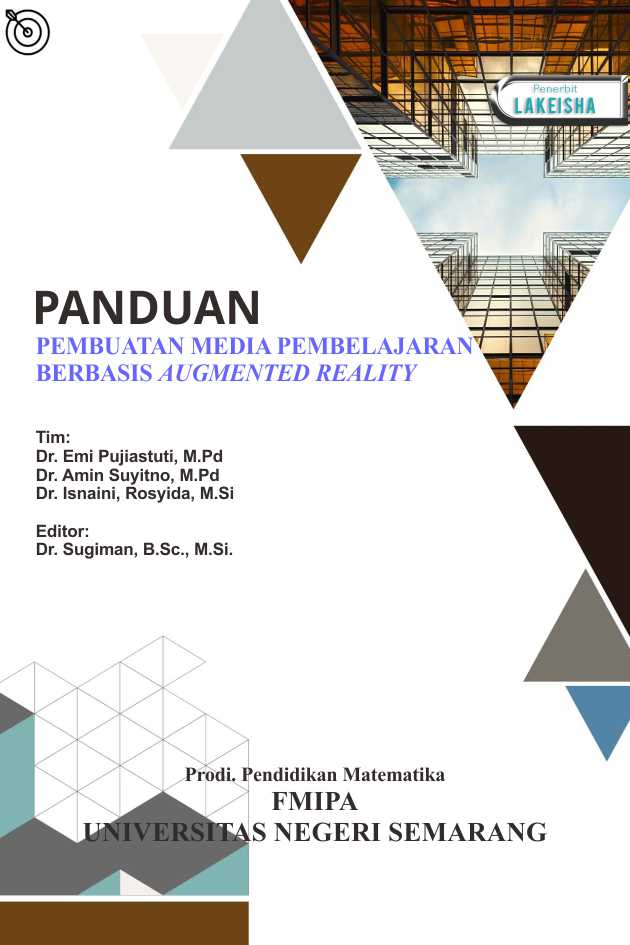 Penerbit
LAKEISHA

PANDUAN
PEMBUATAN MEDIA PEMBELAJARAN
BERBASIS AUGMENTED REALITY

Tim:
Dr. Emi Pujiastuti, M.Pd
Dr. Amin Suyitno, M.Pd
Dr. Isnaini, Rosyida, M.Si

Editor:
Dr. Sugiman, B.Sc., M.Si.

Prodi. Pendidikan Matematika
FMIPA
UNIVERSITAS NEGERI SEMARANG